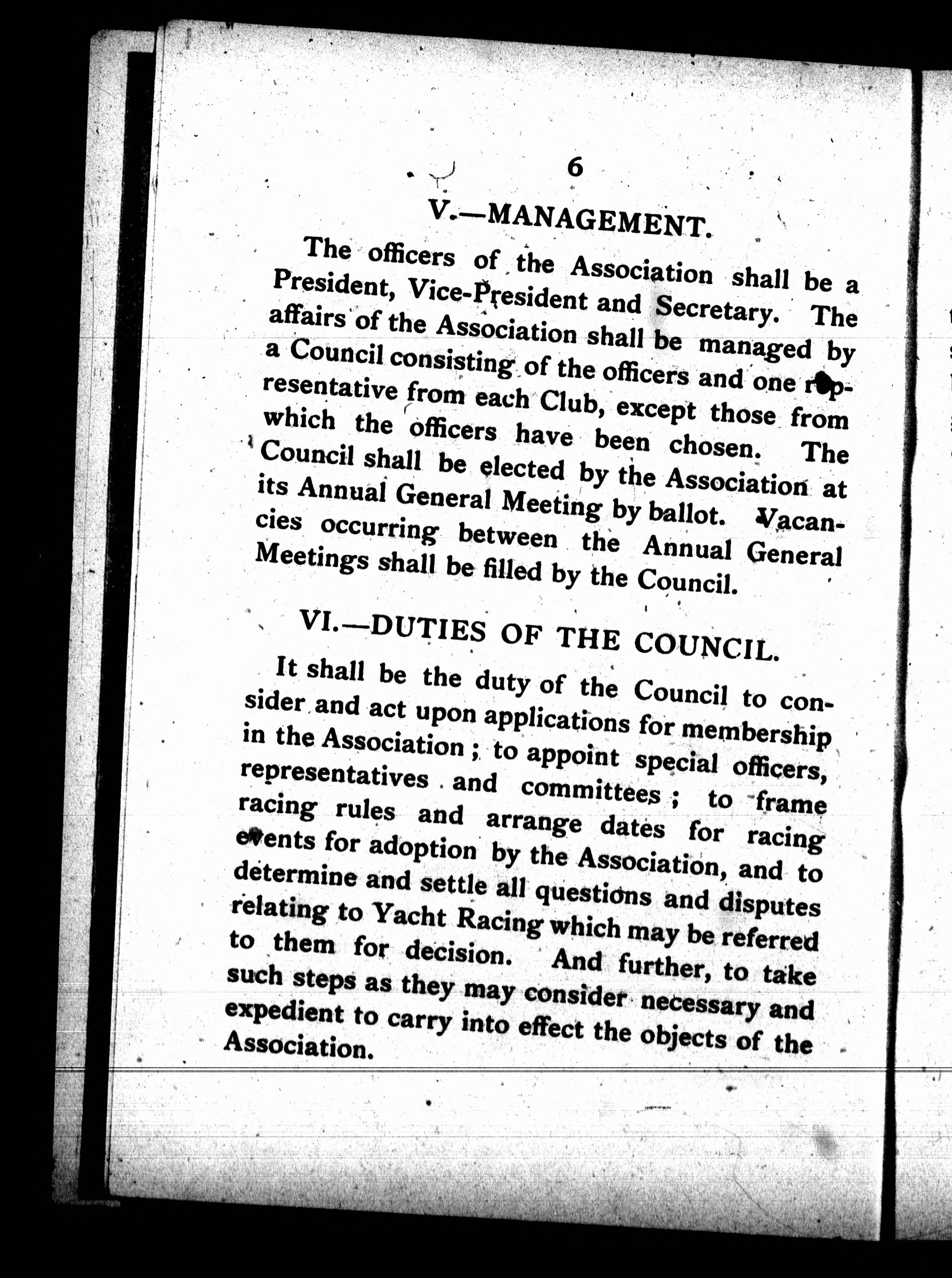 6

V.—MANAGEMENT.

The officers of the Association shall be a President, Vice-President and Secretary. The affairs of the Association shall be managed by a Council consisting of the officers and one representative from each Club, except those from which the officers have been chosen. The Council shall be elected by the Association at its Annual General Meeting by ballot. Vacancies occurring between the Annual General Meetings shall be filled by the Council.

VI.—DUTIES OF THE COUNCIL.

It shall be the duty of the Council to consider and act upon applications for membership in the Association; to appoint special officers, representatives and committees; to frame racing rules and arrange dates for racing events for adoption by the Association, and to determine and settle all questions and disputes relating to Yacht Racing which may be referred to them for decision. And further, to take such steps as they may consider necessary and expedient to carry into effect the objects of the Association.